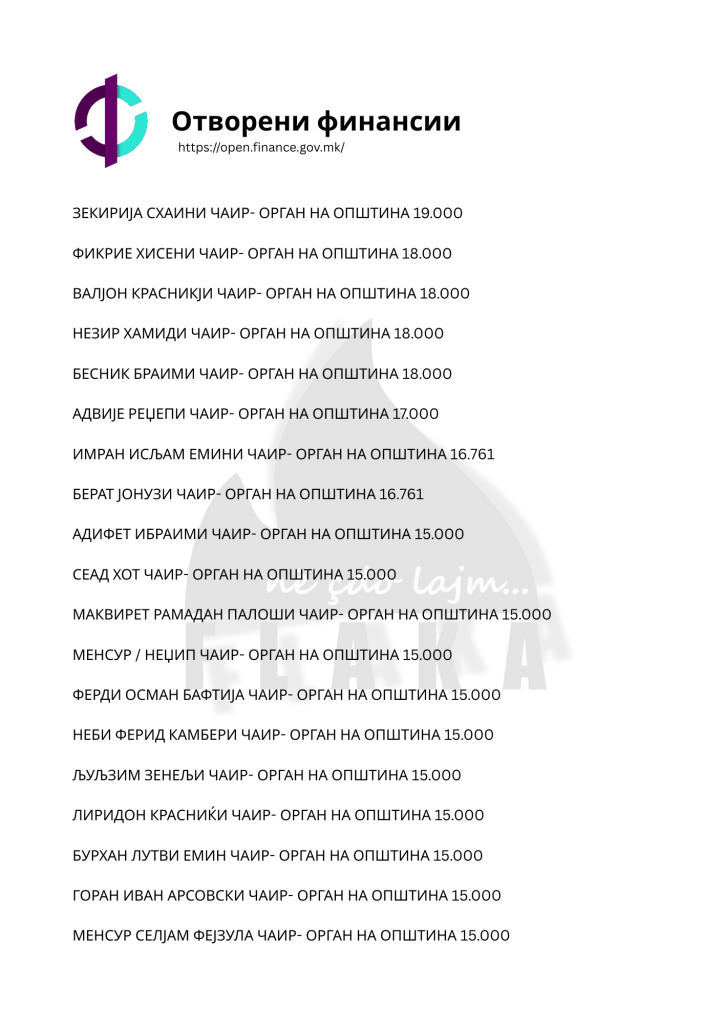 Отворени финансии
https://open.finance.gov.mk/

ЗЕКИРИЈА СХАИНИ ЧАИР- ОРГАН НА ОПШТИНА 19.000

ФИКРИЕ ХИСЕНИ ЧАИР- ОРГАН НА ОПШТИНА 18.000

ВАЛЈОН КРАСНИКЈИ ЧАИР- ОРГАН НА ОПШТИНА 18.000

НЕЗИР ХАМИДИ ЧАИР- ОРГАН НА ОПШТИНА 18.000

БЕСНИК БРАИМИ ЧАИР- ОРГАН НА ОПШТИНА 18.000

АДВИЈЕ РЕЏЕПИ ЧАИР- ОРГАН НА ОПШТИНА 17.000

ИМРАН ИСЉАМ ЕМИНИ ЧАИР- ОРГАН НА ОПШТИНА 16.761

БЕРАТ ЈОНУЗИ ЧАИР- ОРГАН НА ОПШТИНА 16.761

АДИФЕТ ИБРАИМИ ЧАИР- ОРГАН НА ОПШТИНА 15.000

СЕАД ХОТ ЧАИР- ОРГАН НА ОПШТИНА 15.000

МАКВИРЕТ РАМАДАН ПАЛОШИ ЧАИР- ОРГАН НА ОПШТИНА 15.000

МЕНСУР / НЕЏИП ЧАИР- ОРГАН НА ОПШТИНА 15.000

ФЕРДИ ОСМАН БАФТИЈА ЧАИР- ОРГАН НА ОПШТИНА 15.000

НЕБИ ФЕРИД КАМБЕРИ ЧАИР- ОРГАН НА ОПШТИНА 15.000

ЉУЉЗИМ ЗЕНЕЉИ ЧАИР- ОРГАН НА ОПШТИНА 15.000

ЛИРИДОН КРАСНИЌИ ЧАИР- ОРГАН НА ОПШТИНА 15.000

БУРХАН ЛУТВИ ЕМИН ЧАИР- ОРГАН НА ОПШТИНА 15.000

ГОРАН ИВАН АРСОВСКИ ЧАИР- ОРГАН НА ОПШТИНА 15.000

МЕНСУР СЕЛЈАМ ФЕЈЗУЛА ЧАИР- ОРГАН НА ОПШТИНА 15.000

ne çdo lajm...
FLAKA